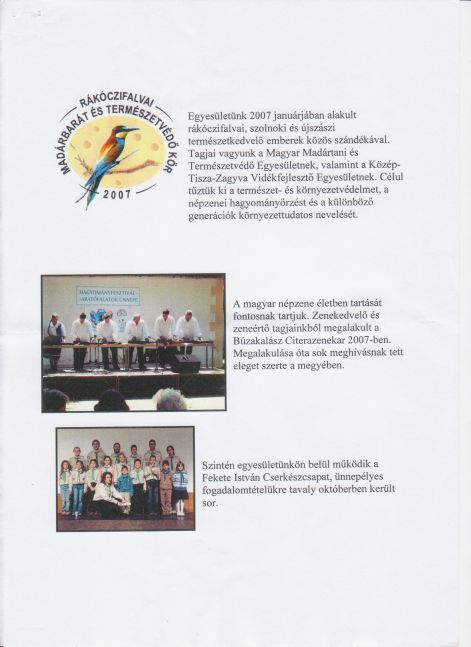 RÁKÓCZIFALVAI
MADÁRBARÁT ÉS TERMÉSZETVÉDŐ KÖR
2007

Egyesületünk 2007 januárjában alakult rákóczifalvai, szolnoki és újszászi természetkedvelő emberek közös szándékával. Tagjai vagyunk a Magyar Madártani és Természetvédő Egyesületnek, valamint a Közép-Tisza-Zagyva Vidékfejlesztő Egyesületnek. Célul tűztük ki a természet- és környezetvédelmet, a népzenei hagyományőrzést és a különböző generációk környezettudatos nevelését.

HAGYOMÁNYFESZTIVÁL
ARATÓFALATOK ÜNNEPE

A magyar népzene életben tartását fontosnak tartjuk. Zenekedvelő és zeneértő tagjainkból megalakult a Búzakalász Citerazenekar 2007-ben. Megalakulása óta sok meghívásnak tett eleget szerte a megyében.

Szintén egyesületünkön belül működik a Fekete István Cserkészcsapat, ünnepélyes fogadalomtételükre tavaly októberben került sor.